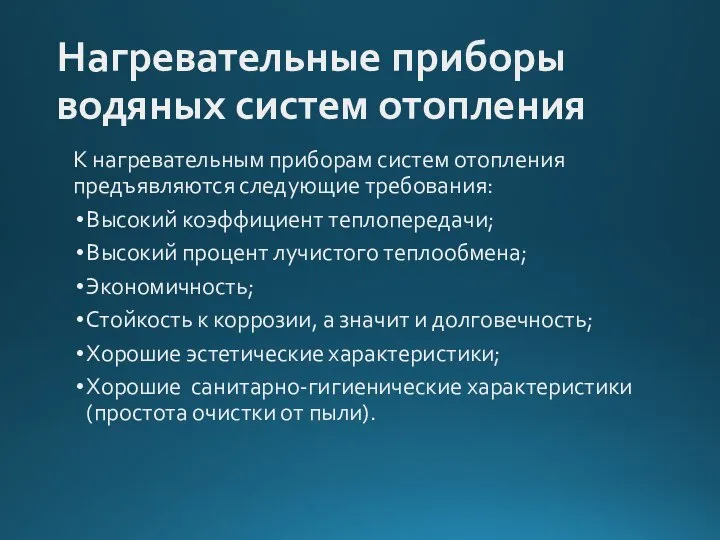 Нагревательные приборы водяных систем отопления

К нагревательным приборам систем отопления предъявляются следующие требования:

•Высокий коэффициент теплопередачи;

•Высокий процент лучистого теплообмена;

•Экономичность;

•Стойкость к коррозии, а значит и долговечность;

•Хорошие эстетические характеристики;

•Хорошие санитарно-гигиенические характеристики (простота очистки от пыли).